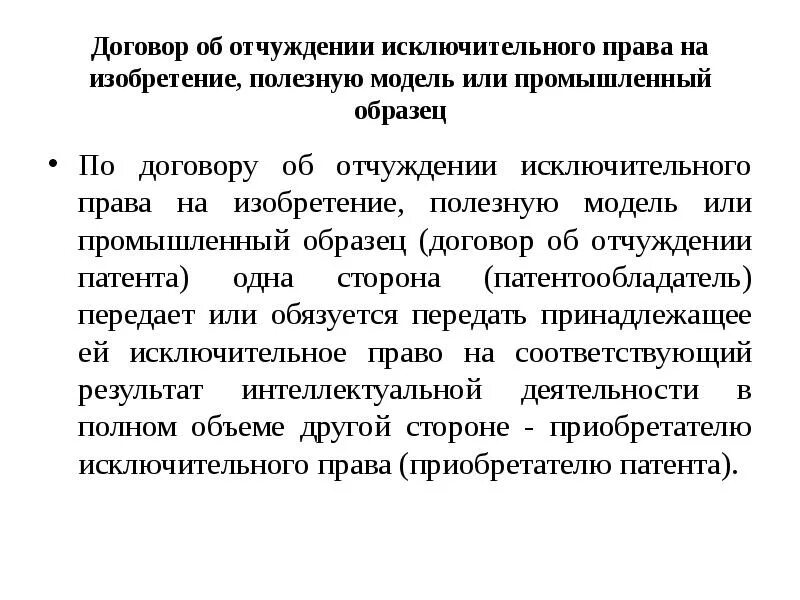 Договор об отчуждении исключительного права на изобретение, полезную модель или промышленный образец

• По договору об отчуждении исключительного права на изобретение, полезную модель или промышленный образец (договор об отчуждении патента) одна сторона (патентообладатель) передает или обязуется передать принадлежащее ей исключительное право на соответствующий результат интеллектуальной деятельности в полном объеме другой стороне - приобретателю исключительного права (приобретателю патента).